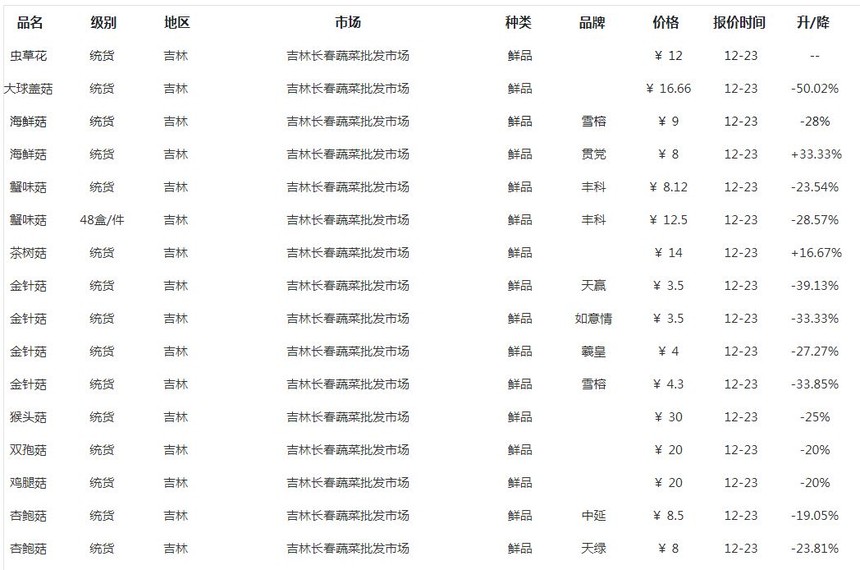 | 品名 | 级别 | 地区 | 市场 | 种类 | 品牌 | 价格 | 报价时间 | 升/降 |
|---|---|---|---|---|---|---|---|---|
| 虫草花 | 统货 | 吉林 | 吉林长春蔬菜批发市场 | 鲜品 | | ￥ 12 | 12-23 | -- |
| 大球盖菇 | 统货 | 吉林 | 吉林长春蔬菜批发市场 | 鲜品 | | ￥ 16.66 | 12-23 | -50.02% |
| 海鲜菇 | 统货 | 吉林 | 吉林长春蔬菜批发市场 | 鲜品 | 雪榕 | ￥ 9 | 12-23 | -28% |
| 海鲜菇 | 统货 | 吉林 | 吉林长春蔬菜批发市场 | 鲜品 | 贯党 | ￥ 8 | 12-23 | +33.33% |
| 蟹味菇 | 统货 | 吉林 | 吉林长春蔬菜批发市场 | 鲜品 | 丰科 | ￥ 8.12 | 12-23 | -23.54% |
| 蟹味菇 | 48盒/件 | 吉林 | 吉林长春蔬菜批发市场 | 鲜品 | 丰科 | ￥ 12.5 | 12-23 | -28.57% |
| 茶树菇 | 统货 | 吉林 | 吉林长春蔬菜批发市场 | 鲜品 | | ￥ 14 | 12-23 | +16.67% |
| 金针菇 | 统货 | 吉林 | 吉林长春蔬菜批发市场 | 鲜品 | 天赢 | ￥ 3.5 | 12-23 | -39.13% |
| 金针菇 | 统货 | 吉林 | 吉林长春蔬菜批发市场 | 鲜品 | 如意情 | ￥ 3.5 | 12-23 | -33.33% |
| 金针菇 | 统货 | 吉林 | 吉林长春蔬菜批发市场 | 鲜品 | 羲皇 | ￥ 4 | 12-23 | -27.27% |
| 金针菇 | 统货 | 吉林 | 吉林长春蔬菜批发市场 | 鲜品 | 雪榕 | ￥ 4.3 | 12-23 | -33.85% |
| 猴头菇 | 统货 | 吉林 | 吉林长春蔬菜批发市场 | 鲜品 | | ￥ 30 | 12-23 | -25% |
| 双孢菇 | 统货 | 吉林 | 吉林长春蔬菜批发市场 | 鲜品 | | ￥ 20 | 12-23 | -20% |
| 鸡腿菇 | 统货 | 吉林 | 吉林长春蔬菜批发市场 | 鲜品 | | ￥ 20 | 12-23 | -20% |
| 杏鲍菇 | 统货 | 吉林 | 吉林长春蔬菜批发市场 | 鲜品 | 中延 | ￥ 8.5 | 12-23 | -19.05% |
| 杏鲍菇 | 统货 | 吉林 | 吉林长春蔬菜批发市场 | 鲜品 | 天绿 | ￥ 8 | 12-23 | -23.81% |